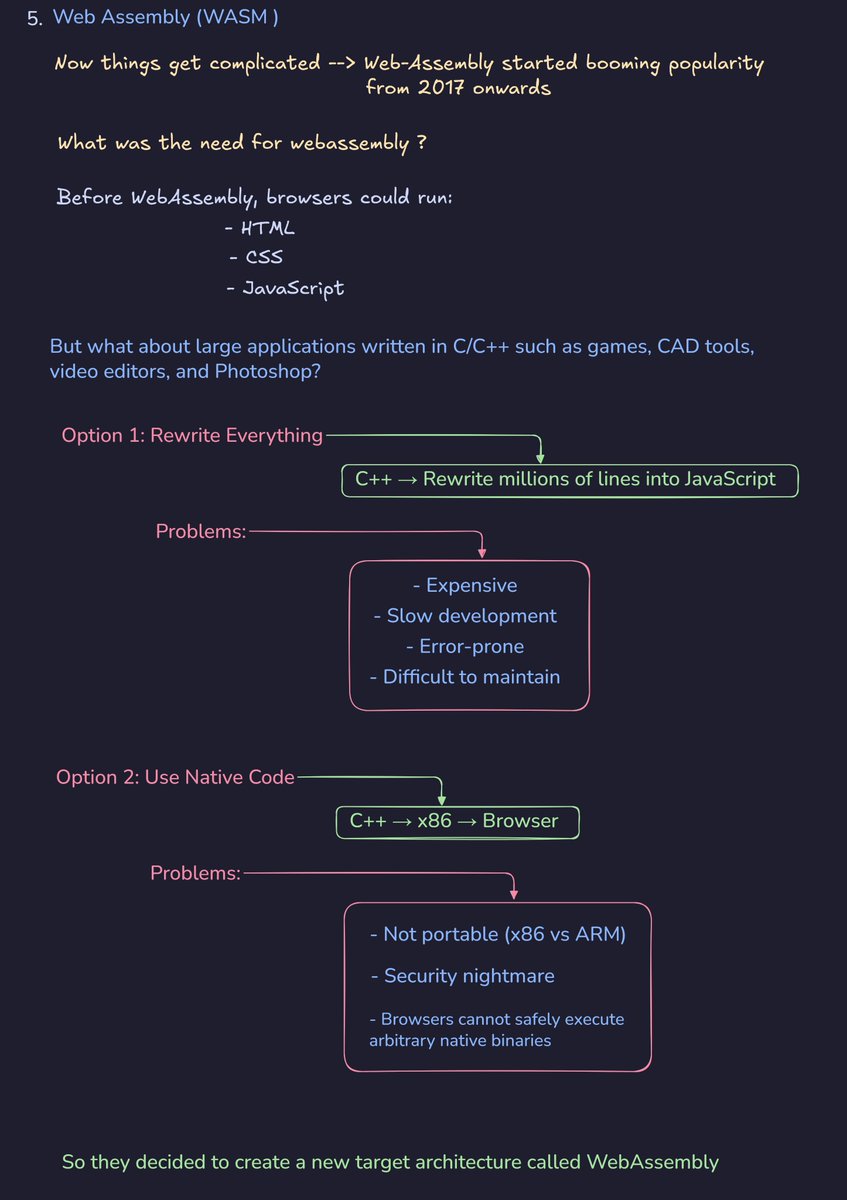 5. Web Assembly (WASM )

Now things get complicated --> Web-Assembly started booming popularity from 2017 onwards

What was the need for webassembly ?

Before WebAssembly, browsers could run:
- HTML
- CSS
- JavaScript

But what about large applications written in C/C++ such as games, CAD tools, video editors, and Photoshop?

Option 1: Rewrite Everything

C++ → Rewrite millions of lines into JavaScript

Problems:

- Expensive
- Slow development
- Error-prone
- Difficult to maintain

Option 2: Use Native Code

C++ → x86 → Browser

Problems:

- Not portable (x86 vs ARM)
- Security nightmare
- Browsers cannot safely execute arbitrary native binaries

So they decided to create a new target architecture called WebAssembly